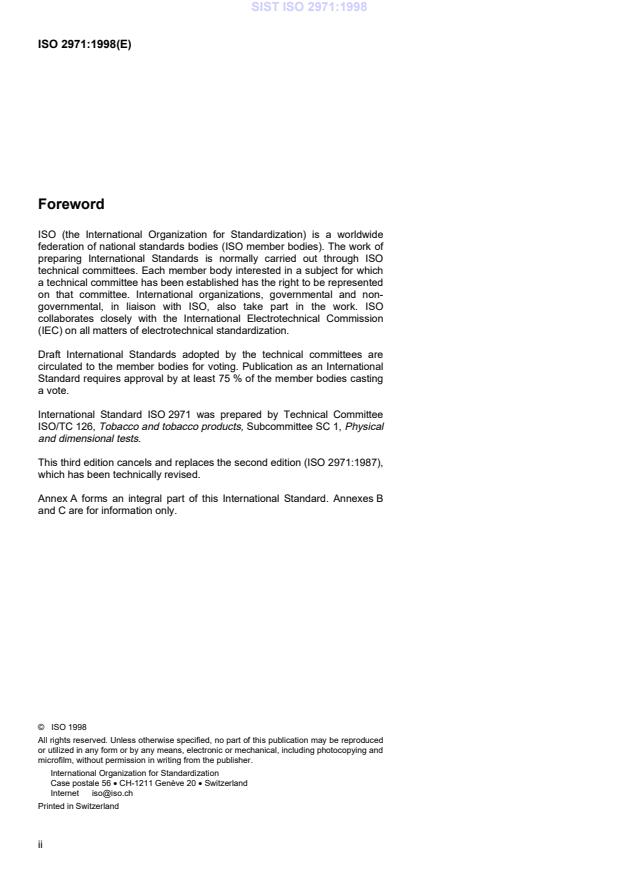 SIST ISO 2971:1998

ISO 2971:1998(E)

Foreword

ISO (the International Organization for Standardization) is a worldwide federation of national standards bodies (ISO member bodies). The work of preparing International Standards is normally carried out through ISO technical committees. Each member body interested in a subject for which a technical committee has been established has the right to be represented on that committee. International organizations, governmental and non-governmental, in liaison with ISO, also take part in the work. ISO collaborates closely with the International Electrotechnical Commission (IEC) on all matters of electrotechnical standardization.

Draft International Standards adopted by the technical committees are circulated to the member bodies for voting. Publication as an International Standard requires approval by at least 75 % of the member bodies casting a vote.

International Standard ISO 2971 was prepared by Technical Committee ISO/TC 126, Tobacco and tobacco products, Subcommittee SC 1, Physical and dimensional tests.

This third edition cancels and replaces the second edition (ISO 2971:1987), which has been technically revised.

Annex A forms an integral part of this International Standard. Annexes B and C are for information only.

© ISO 1998
All rights reserved. Unless otherwise specified, no part of this publication may be reproduced or utilized in any form or by any means, electronic or mechanical, including photocopying and microfilm, without permission in writing from the publisher.
International Organization for Standardization
Case postale 56 • CH-1211 Genève 20 • Switzerland
Internet iso@iso.ch
Printed in Switzerland

ii